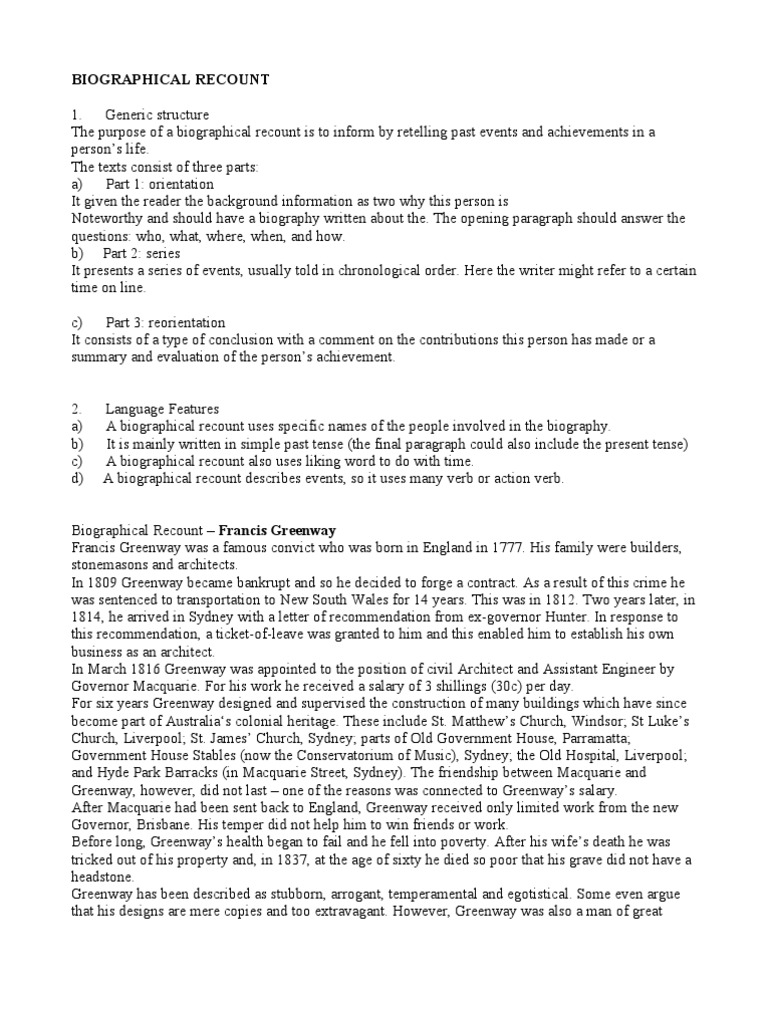 BIOGRAPHICAL RECOUNT

1. Generic structure
The purpose of a biographical recount is to inform by retelling past events and achievements in a person's life.
The texts consist of three parts:
a) Part 1: orientation
It given the reader the background information as two why this person is
Noteworthy and should have a biography written about the. The opening paragraph should answer the questions: who, what, where, when, and how.
b) Part 2: series
It presents a series of events, usually told in chronological order. Here the writer might refer to a certain time on line.

c) Part 3: reorientation
It consists of a type of conclusion with a comment on the contributions this person has made or a summary and evaluation of the person's achievement.

2. Language Features
a) A biographical recount uses specific names of the people involved in the biography.
b) It is mainly written in simple past tense (the final paragraph could also include the present tense)
c) A biographical recount also uses liking word to do with time.
d) A biographical recount describes events, so it uses many verb or action verb.

Biographical Recount – Francis Greenway
Francis Greenway was a famous convict who was born in England in 1777. His family were builders, stonemasons and architects.
In 1809 Greenway became bankrupt and so he decided to forge a contract. As a result of this crime he was sentenced to transportation to New South Wales for 14 years. This was in 1812. Two years later, in 1814, he arrived in Sydney with a letter of recommendation from ex-governor Hunter. In response to this recommendation, a ticket-of-leave was granted to him and this enabled him to establish his own business as an architect.
In March 1816 Greenway was appointed to the position of civil Architect and Assistant Engineer by Governor Macquarie. For his work he received a salary of 3 shillings (30c) per day.
For six years Greenway designed and supervised the construction of many buildings which have since become part of Australia's colonial heritage. These include St. Matthew's Church, Windsor; St Luke's Church, Liverpool; St. James' Church, Sydney; parts of Old Government House, Parramatta; Government House Stables (now the Conservatorium of Music), Sydney; the Old Hospital, Liverpool; and Hyde Park Barracks (in Macquarie Street, Sydney). The friendship between Macquarie and Greenway, however, did not last – one of the reasons was connected to Greenway's salary.
After Macquarie had been sent back to England, Greenway received only limited work from the new Governor, Brisbane. His temper did not help him to win friends or work.
Before long, Greenway's health began to fail and he fell into poverty. After his wife's death he was tricked out of his property and, in 1837, at the age of sixty he died so poor that his grave did not have a headstone.
Greenway has been described as stubborn, arrogant, temperamental and egotistical. Some even argue that his designs are mere copies and too extravagant. However, Greenway was also a man of great